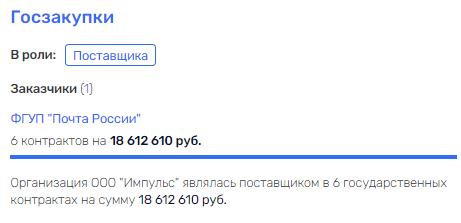 Госзакупки

В роли: Поставщика

Заказчики (1)

ФГУП "Почта России"

6 контрактов на 18 612 610 руб.

Организация ООО "Импульс" являлась поставщиком в 6 государственных контрактах на сумму 18 612 610 руб.